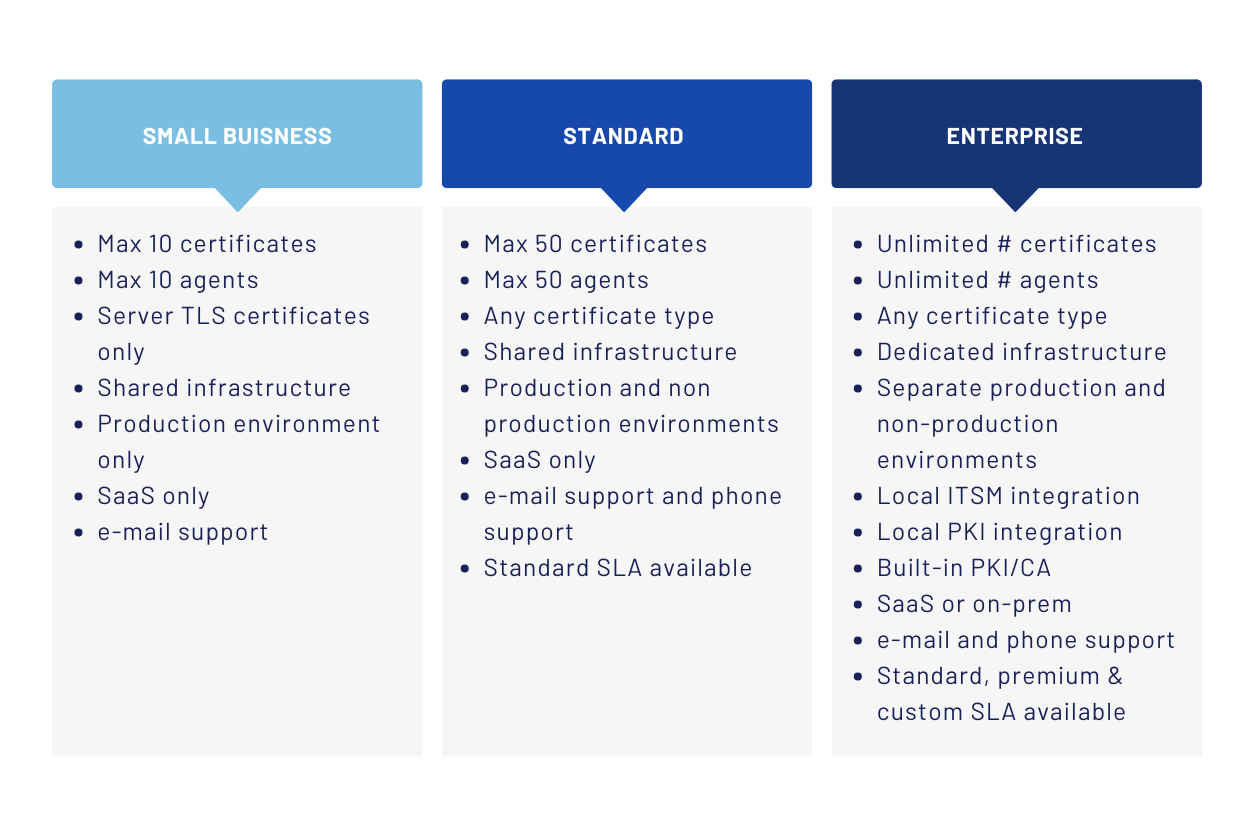 SMALL BUISNESS

- Max 10 certificates
- Max 10 agents
- Server TLS certificates only
- Shared infrastructure
- Production environment only
- SaaS only
- e-mail support

STANDARD

- Max 50 certificates
- Max 50 agents
- Any certificate type
- Shared infrastructure
- Production and non production environments
- SaaS only
- e-mail support and phone support
- Standard SLA available

ENTERPRISE

- Unlimited # certificates
- Unlimited # agents
- Any certificate type
- Dedicated infrastructure
- Separate production and non-production environments
- Local ITSM integration
- Local PKI integration
- Built-in PKI/CA
- SaaS or on-prem
- e-mail and phone support
- Standard, premium & custom SLA available